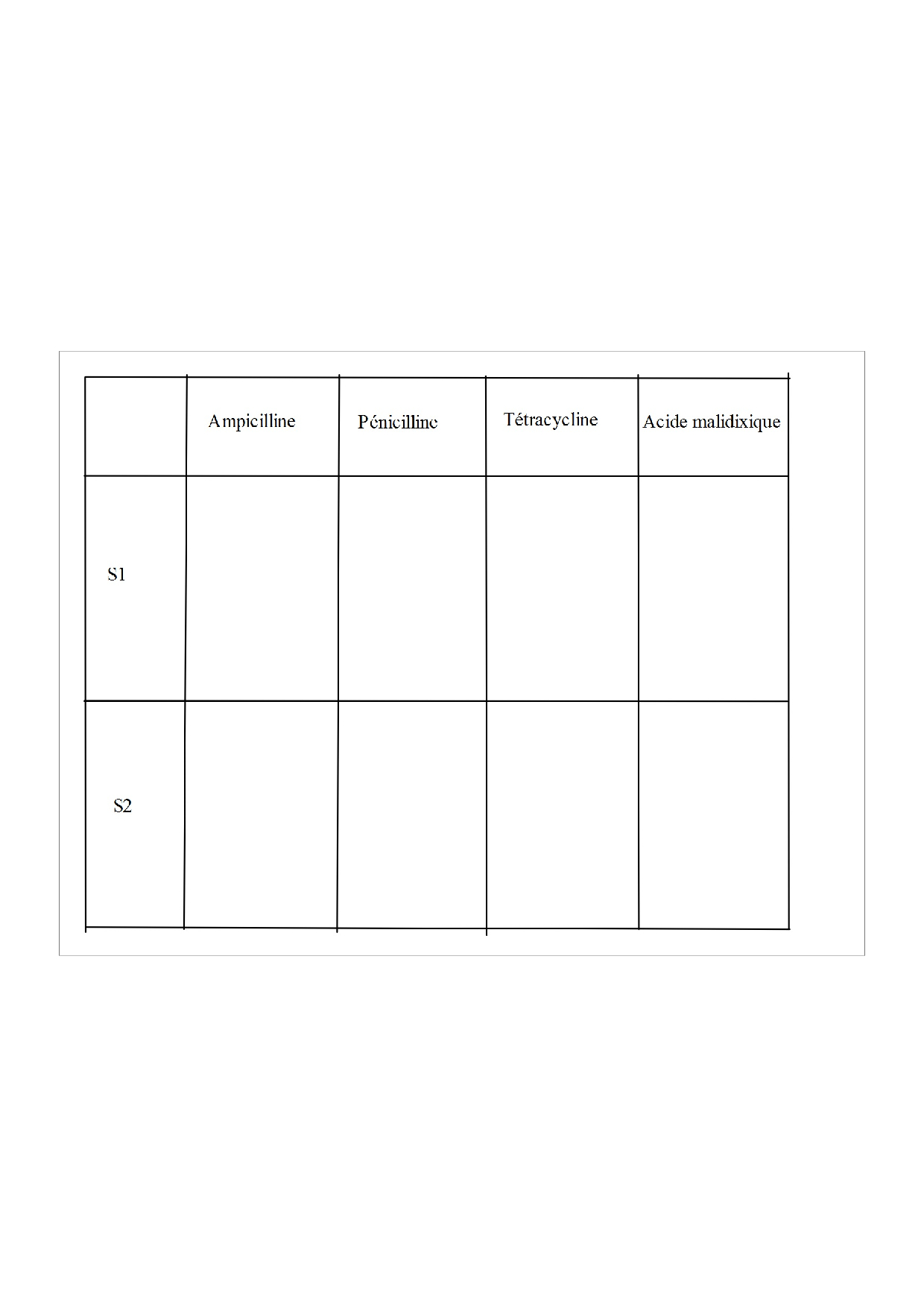 |  | Ampicilline | Pénicilline | Tétracycline | Acide malidixique |
|---|---|---|---|---|
| S1 |  |  |  |  |
| S2 |  |  |  |  |